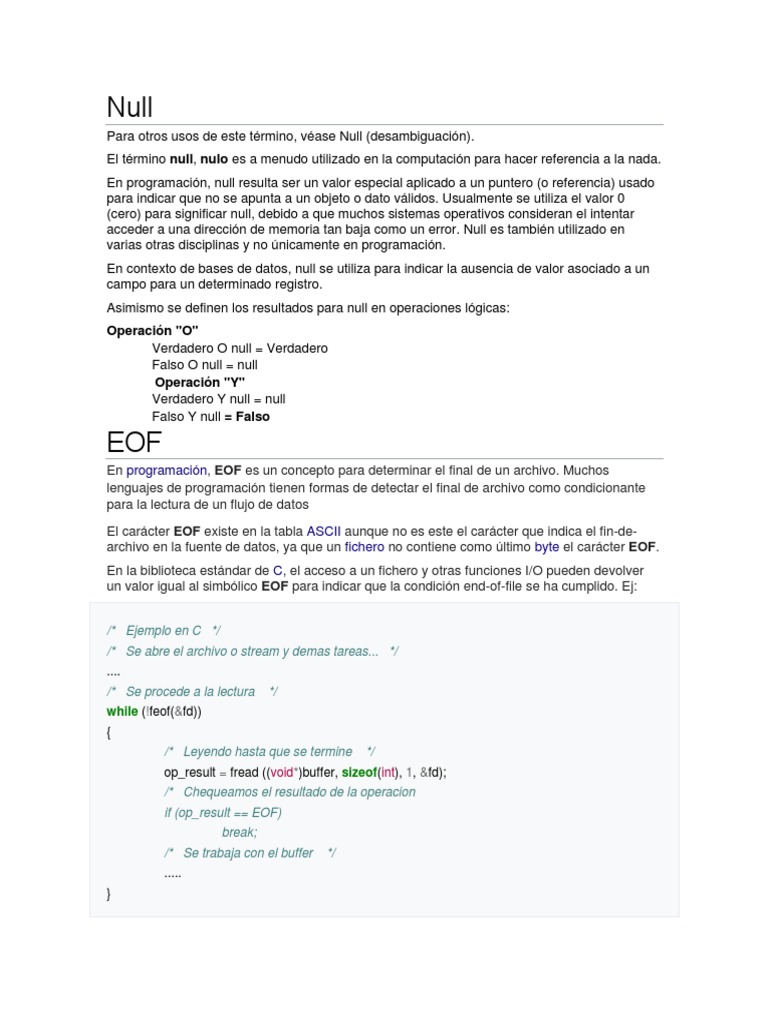 Null

Para otros usos de este término, véase Null (desambiguación).

El término null, nulo es a menudo utilizado en la computación para hacer referencia a la nada.

En programación, null resulta ser un valor especial aplicado a un puntero (o referencia) usado para indicar que no se apunta a un objeto o dato válidos. Usualmente se utiliza el valor 0 (cero) para significar null, debido a que muchos sistemas operativos consideran el intentar acceder a una dirección de memoria tan baja como un error. Null es también utilizado en varias otras disciplinas y no únicamente en programación.

En contexto de bases de datos, null se utiliza para indicar la ausencia de valor asociado a un campo para un determinado registro.

Asimismo se definen los resultados para null en operaciones lógicas:

Operación "O"
Verdadero O null = Verdadero
Falso O null = null
Operación "Y"
Verdadero Y null = null
Falso Y null = Falso

EOF

En programación, EOF es un concepto para determinar el final de un archivo. Muchos lenguajes de programación tienen formas de detectar el final de archivo como condicionante para la lectura de un flujo de datos

El carácter EOF existe en la tabla ASCII aunque no es este el carácter que indica el fin-de-archivo en la fuente de datos, ya que un fichero no contiene como último byte el carácter EOF.

En la biblioteca estándar de C, el acceso a un fichero y otras funciones I/O pueden devolver un valor igual al simbólico EOF para indicar que la condición end-of-file se ha cumplido. Ej:

/* Ejemplo en C */
/* Se abre el archivo o stream y demas tareas... */
....
/* Se procede a la lectura */
while (!feof(&fd))
{
/* Leyendo hasta que se termine */
op_result = fread ((void*)buffer, sizeof(int), 1, &fd);
/* Chequeamos el resultado de la operacion
if (op_result == EOF)
break;
/* Se trabaja con el buffer */
.....
}